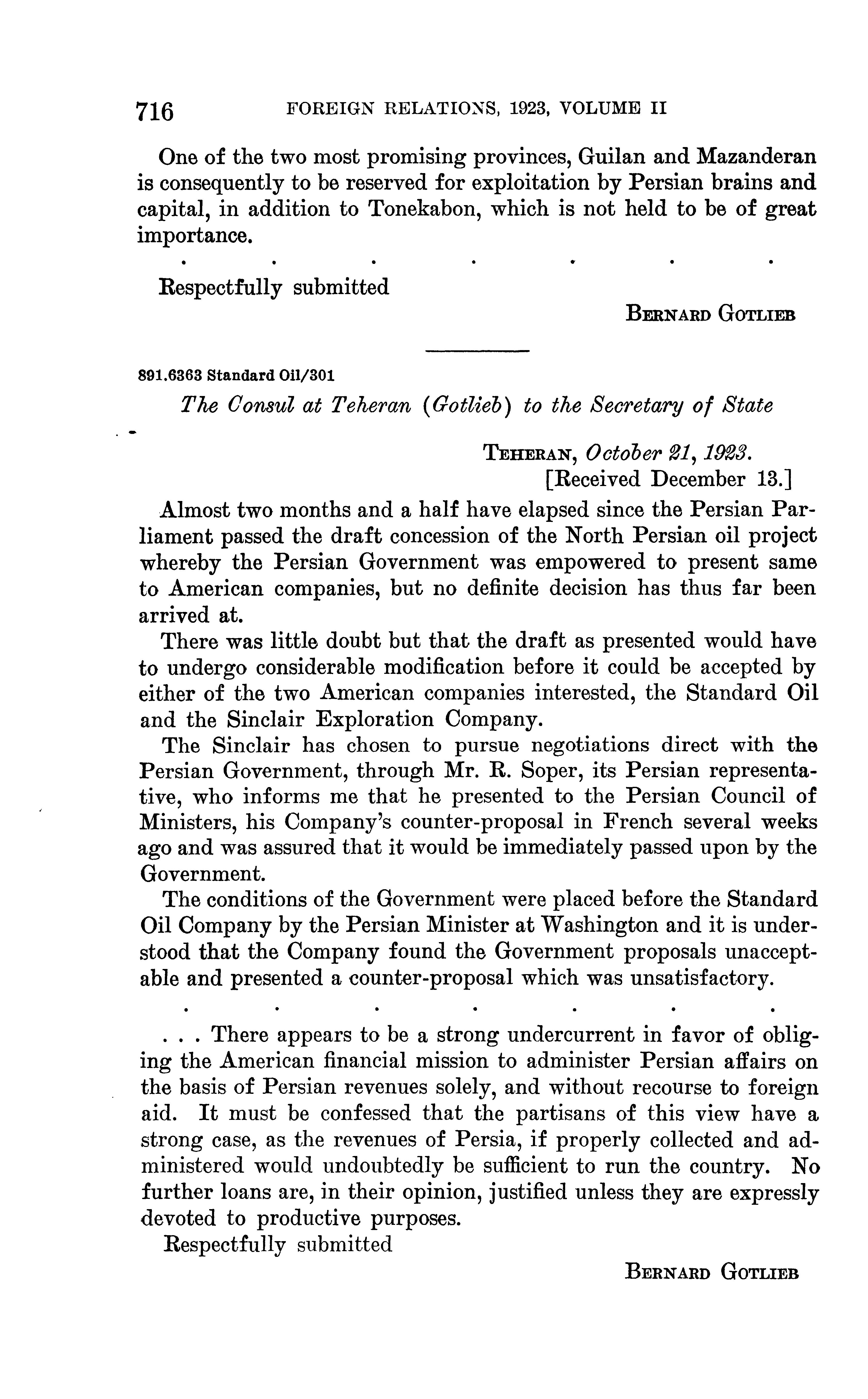 716 FOREIGN RELATIONS, 1923, VOLUME II

One of the two most promising provinces, Guilan and Mazanderan is consequently to be reserved for exploitation by Persian brains and capital, in addition to Tonekabon, which is not held to be of great importance.

. . . . . . .

Respectfully submitted

BERNARD GOTLIEB

891.6363 Standard Oil/301

The Consul at Teheran (Gotlieb) to the Secretary of State

TEHERAN, October 21, 1923.
[Received December 13.]

Almost two months and a half have elapsed since the Persian Parliament passed the draft concession of the North Persian oil project whereby the Persian Government was empowered to present same to American companies, but no definite decision has thus far been arrived at.

There was little doubt but that the draft as presented would have to undergo considerable modification before it could be accepted by either of the two American companies interested, the Standard Oil and the Sinclair Exploration Company.

The Sinclair has chosen to pursue negotiations direct with the Persian Government, through Mr. R. Soper, its Persian representative, who informs me that he presented to the Persian Council of Ministers, his Company's counter-proposal in French several weeks ago and was assured that it would be immediately passed upon by the Government.

The conditions of the Government were placed before the Standard Oil Company by the Persian Minister at Washington and it is understood that the Company found the Government proposals unacceptable and presented a counter-proposal which was unsatisfactory.

. . . . . . .

. . . There appears to be a strong undercurrent in favor of obliging the American financial mission to administer Persian affairs on the basis of Persian revenues solely, and without recourse to foreign aid. It must be confessed that the partisans of this view have a strong case, as the revenues of Persia, if properly collected and administered would undoubtedly be sufficient to run the country. No further loans are, in their opinion, justified unless they are expressly devoted to productive purposes.

Respectfully submitted

BERNARD GOTLIEB